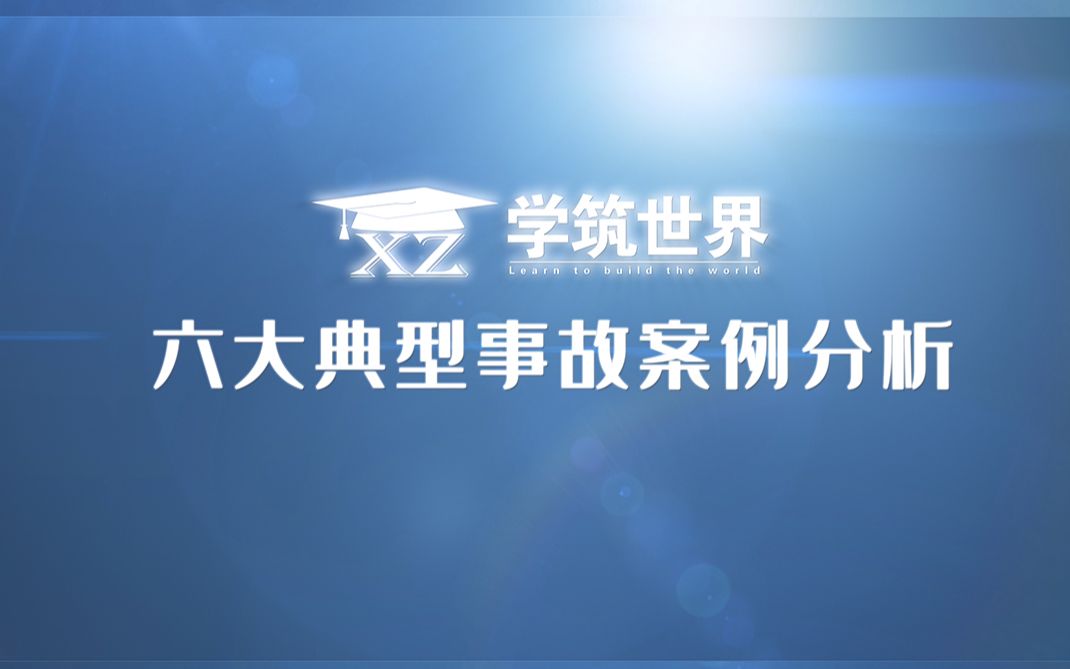 XZ 学筑世界
Learn to build the world

六大典型事故案例分析